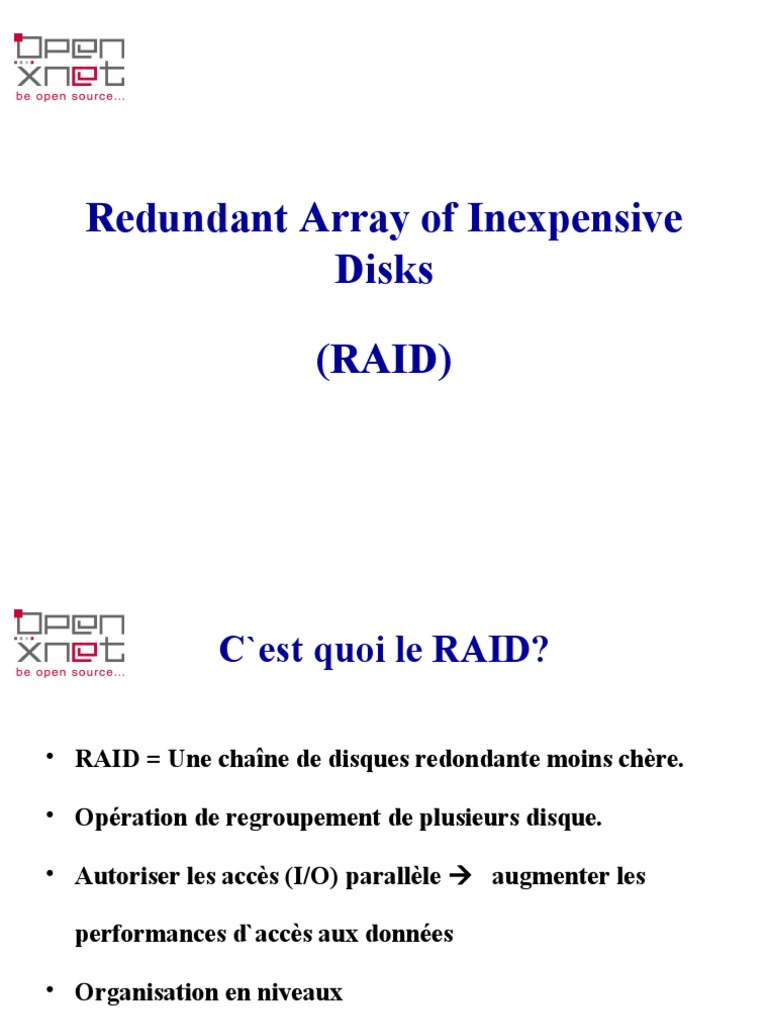 open xnet
be open source...

Redundant Array of Inexpensive Disks

(RAID)

open xnet
be open source...

C`est quoi le RAID?

• RAID = Une chaîne de disques redondante moins chère.

• Opération de regroupement de plusieurs disque.

• Autoriser les accès (I/O) parallèle → augmenter les performances d`accès aux données

• Organisation en niveaux